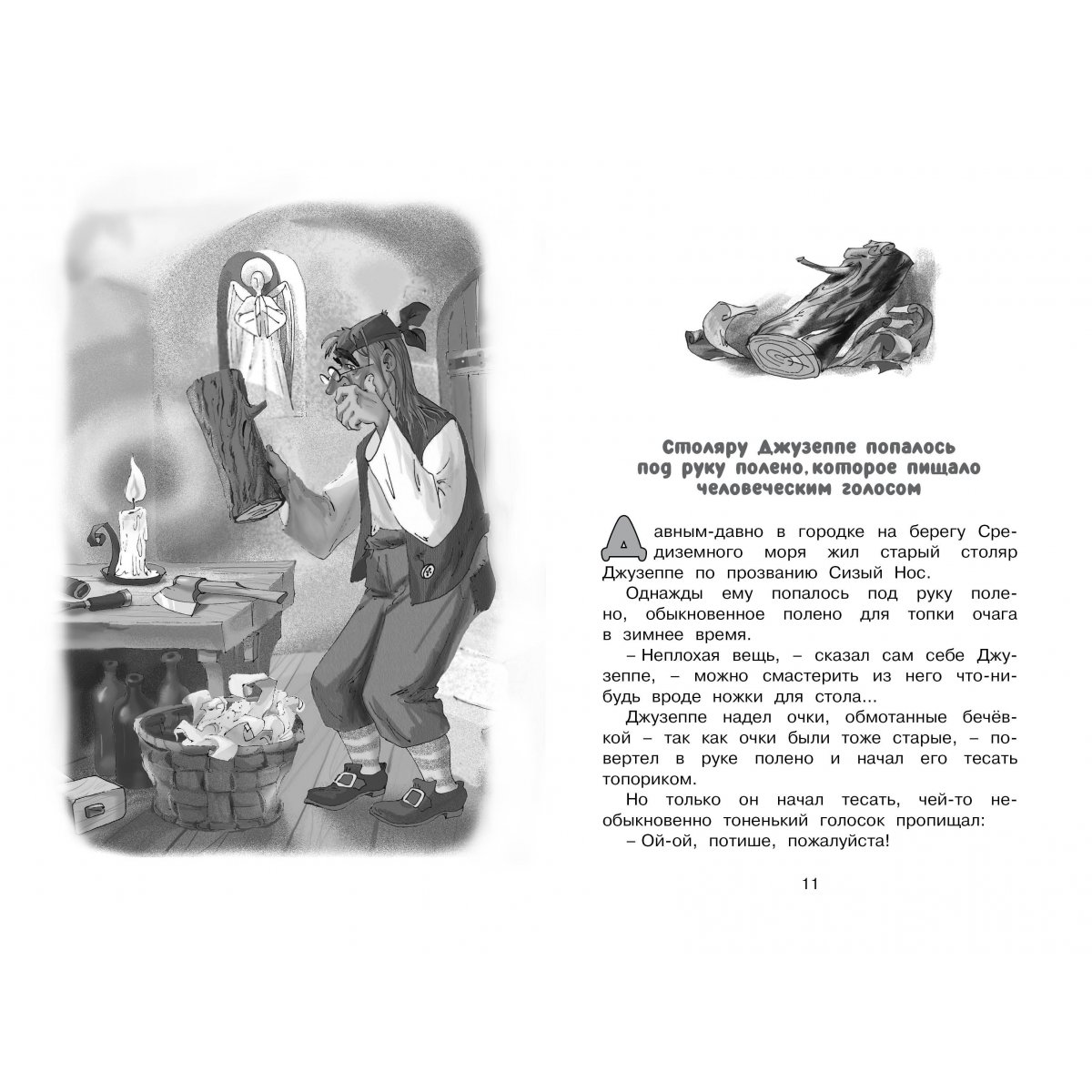 Столяру Джузеппе попалось под руку полено, которое пищало человеческим голосом

Давным-давно в городке на берегу Средиземного моря жил старый столяр Джузеппе по прозванию Сизый Нос.

Однажды ему попалось под руку полено, обыкновенное полено для топки очага в зимнее время.

– Неплохая вещь, – сказал сам себе Джузеппе, – можно смастерить из него что-нибудь вроде ножки для стола...

Джузеппе надел очки, обмотанные бечёвкой – так как очки были тоже старые, – повертел в руке полено и начал его тесать топориком.

Но только он начал тесать, чей-то необыкновенно тоненький голосок пропищал:

– Ой-ой, потише, пожалуйста!

11